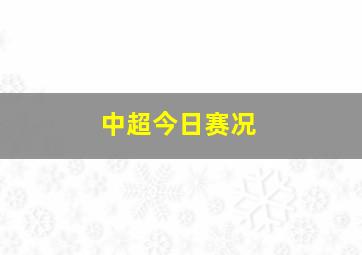 中超今日赛况